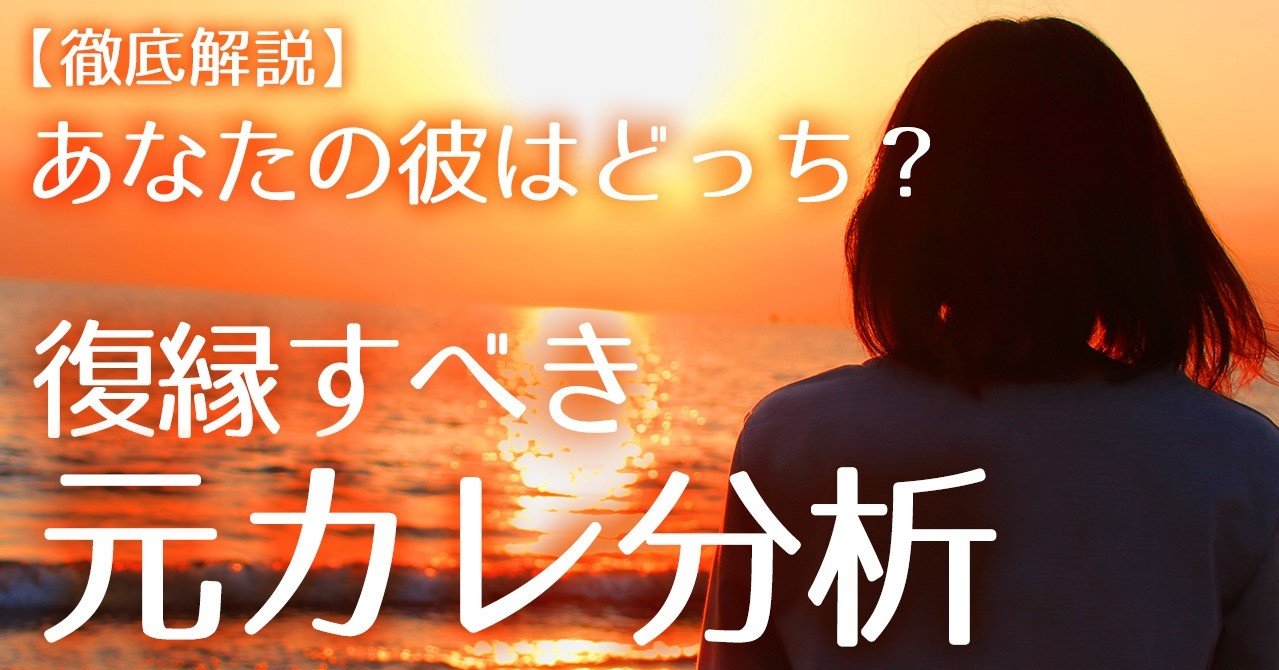 【徹底解説】
あなたの彼はどっち？

復縁すべき
元カレ分析